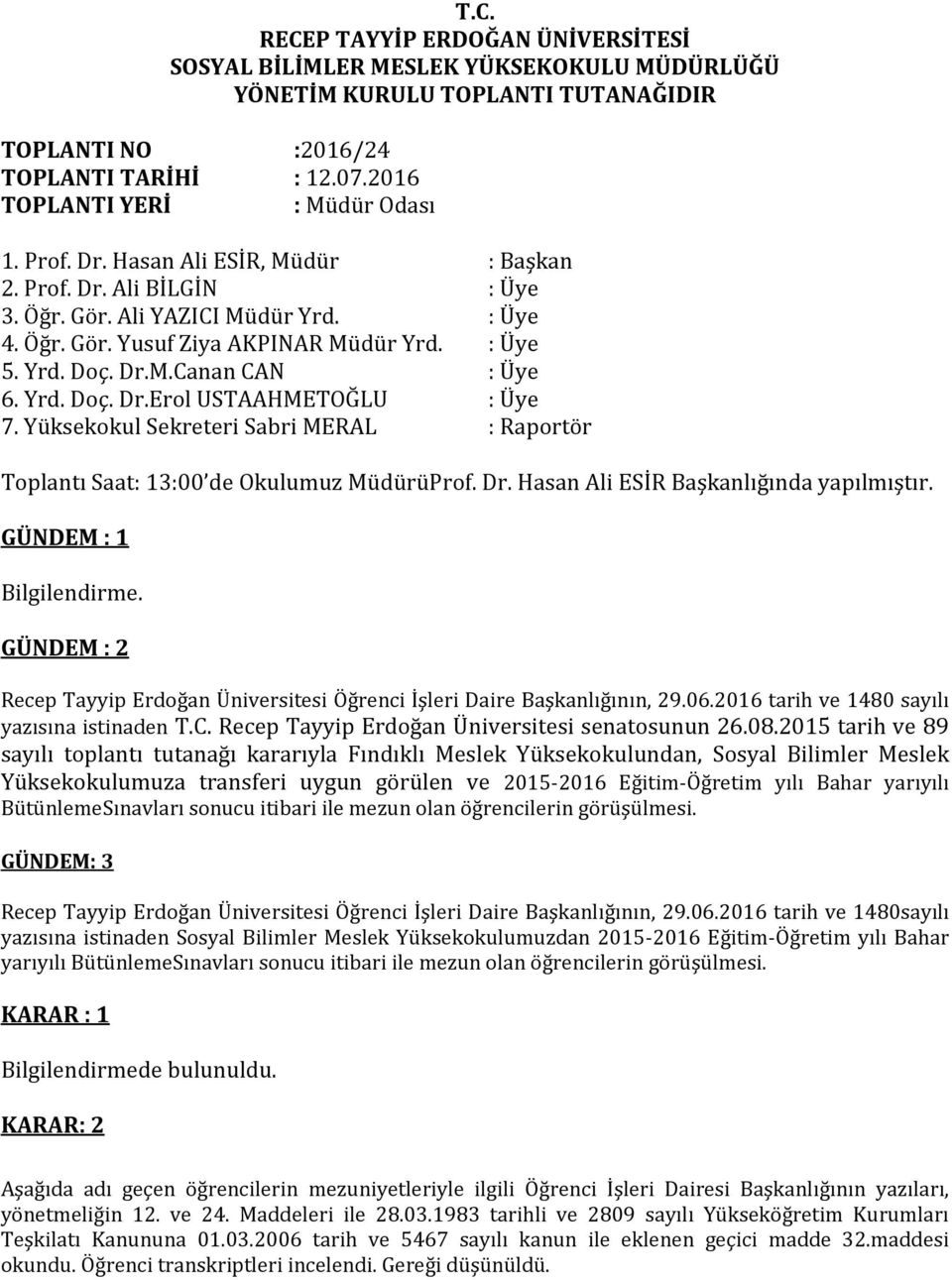 T.C.
RECEP TAYYİP ERDOĞAN ÜNİVERSİTESİ
SOSYAL BİLİMLER MESLEK YÜKSEKOKULU MÜDÜRLÜĞÜ
YÖNETİM KURULU TOPLANTI TUTANAĞIDIR

TOPLANTI NO :2016/24
TOPLANTI TARİHİ : 12.07.2016
TOPLANTI YERİ : Müdür Odası

1. Prof. Dr. Hasan Ali ESİR, Müdür : Başkan
2. Prof. Dr. Ali BİLGİN : Üye
3. Öğr. Gör. Ali YAZICI Müdür Yrd. : Üye
4. Öğr. Gör. Yusuf Ziya AKPINAR Müdür Yrd. : Üye
5. Yrd. Doç. Dr.M.Canan CAN : Üye
6. Yrd. Doç. Dr.Erol USTAAHMETOĞLU : Üye
7. Yüksekokul Sekreteri Sabri MERAL : Raportör

Toplantı Saat: 13:00'de Okulumuz MüdürüProf. Dr. Hasan Ali ESİR Başkanlığında yapılmıştır.

GÜNDEM : 1

Bilgilendirme.

GÜNDEM : 2

Recep Tayyip Erdoğan Üniversitesi Öğrenci İşleri Daire Başkanlığının, 29.06.2016 tarih ve 1480 sayılı yazısına istinaden T.C. Recep Tayyip Erdoğan Üniversitesi senatosunun 26.08.2015 tarih ve 89 sayılı toplantı tutanağı kararıyla Fındıklı Meslek Yüksekokulundan, Sosyal Bilimler Meslek Yüksekokulumuza transferi uygun görülen ve 2015-2016 Eğitim-Öğretim yılı Bahar yarıyılı BütünlemeSınavları sonucu itibari ile mezun olan öğrencilerin görüşülmesi.

GÜNDEM: 3

Recep Tayyip Erdoğan Üniversitesi Öğrenci İşleri Daire Başkanlığının, 29.06.2016 tarih ve 1480sayılı yazısına istinaden Sosyal Bilimler Meslek Yüksekokulumuzdan 2015-2016 Eğitim-Öğretim yılı Bahar yarıyılı BütünlemeSınavları sonucu itibari ile mezun olan öğrencilerin görüşülmesi.

KARAR : 1

Bilgilendirmede bulunuldu.

KARAR: 2

Aşağıda adı geçen öğrencilerin mezuniyetleriyle ilgili Öğrenci İşleri Dairesi Başkanlığının yazıları, yönetmeliğin 12. ve 24. Maddeleri ile 28.03.1983 tarihli ve 2809 sayılı Yükseköğretim Kurumları Teşkilatı Kanununa 01.03.2006 tarih ve 5467 sayılı kanun ile eklenen geçici madde 32.maddesi okundu. Öğrenci transkriptleri incelendi. Gereği düşünüldü.